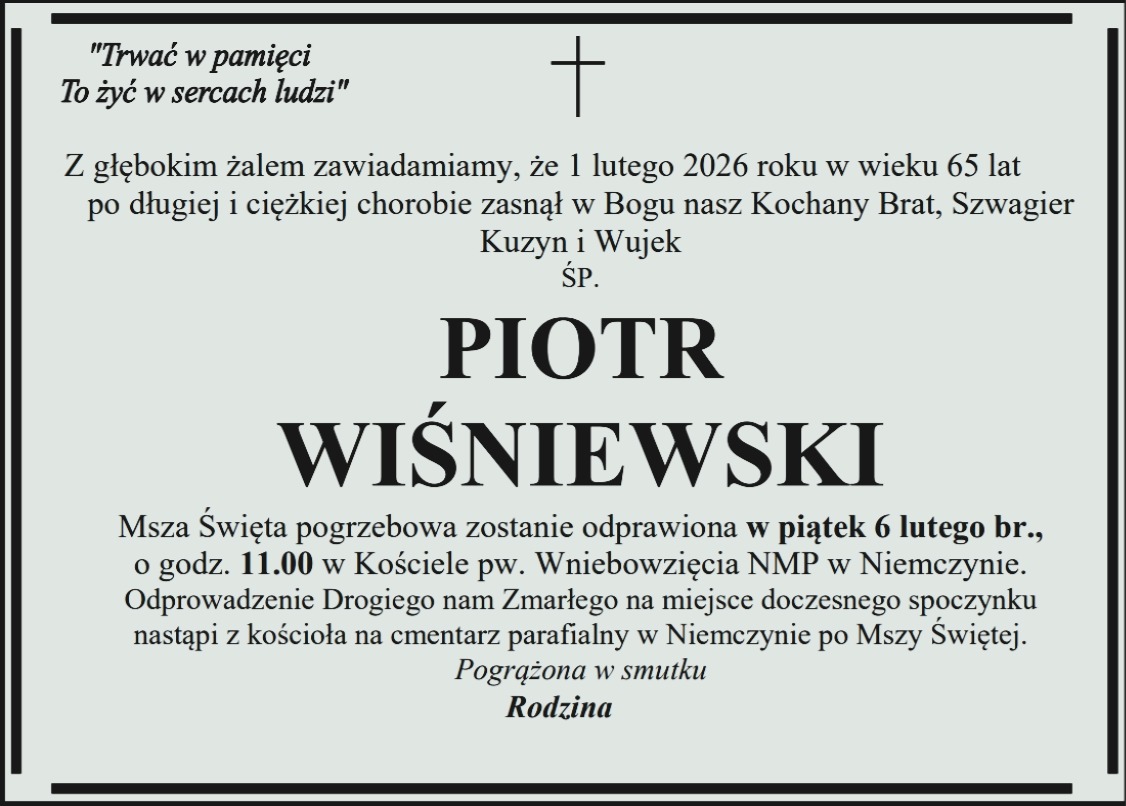 "Trwać w pamięci
To żyć w sercach ludzi"

Z głębokim żalem zawiadamiamy, że 1 lutego 2026 roku w wieku 65 lat po długiej i ciężkiej chorobie zasnął w Bogu nasz Kochany Brat, Szwagier Kuzyn i Wujek

ŚP.

PIOTR
WIŚNIEWSKI

Msza Święta pogrzebowa zostanie odprawiona w piątek 6 lutego br., o godz. 11.00 w Kościele pw. Wniebowzięcia NMP w Niemczynie. Odprowadzenie Drogiego nam Zmarłego na miejsce doczesnego spoczynku nastąpi z kościoła na cmentarz parafialny w Niemczynie po Mszy Świętej.

Pogrążona w smutku
Rodzina